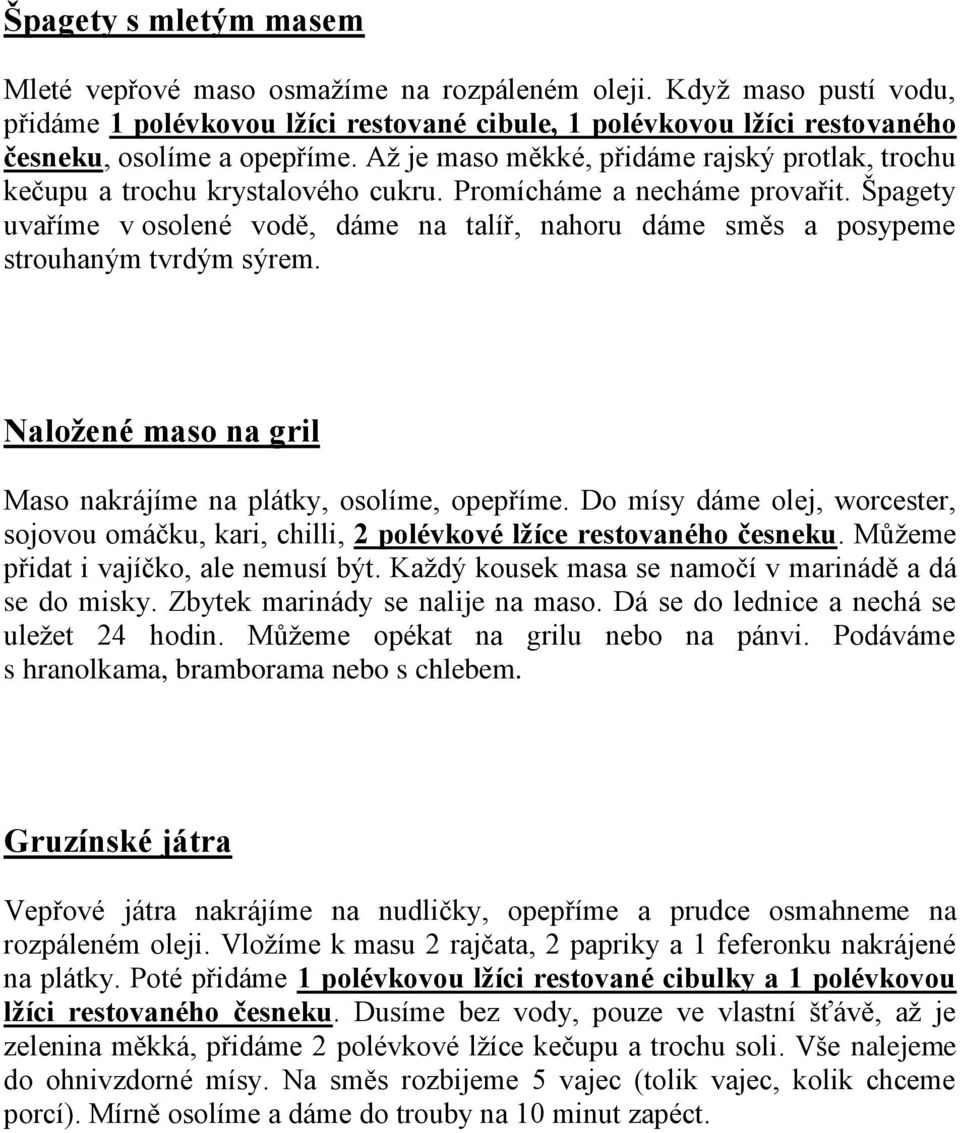 Špagety s mletým masem

Mleté vepřové maso osmažíme na rozpáleném oleji. Když maso pustí vodu, přidáme 1 polévkovou lžíci restované cibule, 1 polévkovou lžíci restovaného česneku, osolíme a opepříme. Až je maso měkké, přidáme rajský protlak, trochu kečupu a trochu krystalového cukru. Promícháme a necháme provařit. Špagety uvaříme v osolené vodě, dáme na talíř, nahoru dáme směs a posypeme strouhaným tvrdým sýrem.

Naložené maso na gril

Maso nakrájíme na plátky, osolíme, opepříme. Do mísy dáme olej, worcester, sojovou omáčku, kari, chilli, 2 polévkové lžíce restovaného česneku. Můžeme přidat i vajíčko, ale nemusí být. Každý kousek masa se namočí v marinádě a dá se do misky. Zbytek marinády se nalije na maso. Dá se do lednice a nechá se uležet 24 hodin. Můžeme opékat na grilu nebo na pánvi. Podáváme s hranolkama, bramborama nebo s chlebem.

Gruzínské játra

Vepřové játra nakrájíme na nudličky, opepříme a prudce osmahneme na rozpáleném oleji. Vložíme k masu 2 rajčata, 2 papriky a 1 feferonku nakrájené na plátky. Poté přidáme 1 polévkovou lžíci restované cibulky a 1 polévkovou lžíci restovaného česneku. Dusíme bez vody, pouze ve vlastní šťávě, až je zelenina měkká, přidáme 2 polévkové lžíce kečupu a trochu soli. Vše nalejeme do ohnivzdorné mísy. Na směs rozbijeme 5 vajec (tolik vajec, kolik chceme porcí). Mírně osolíme a dáme do trouby na 10 minut zapéct.